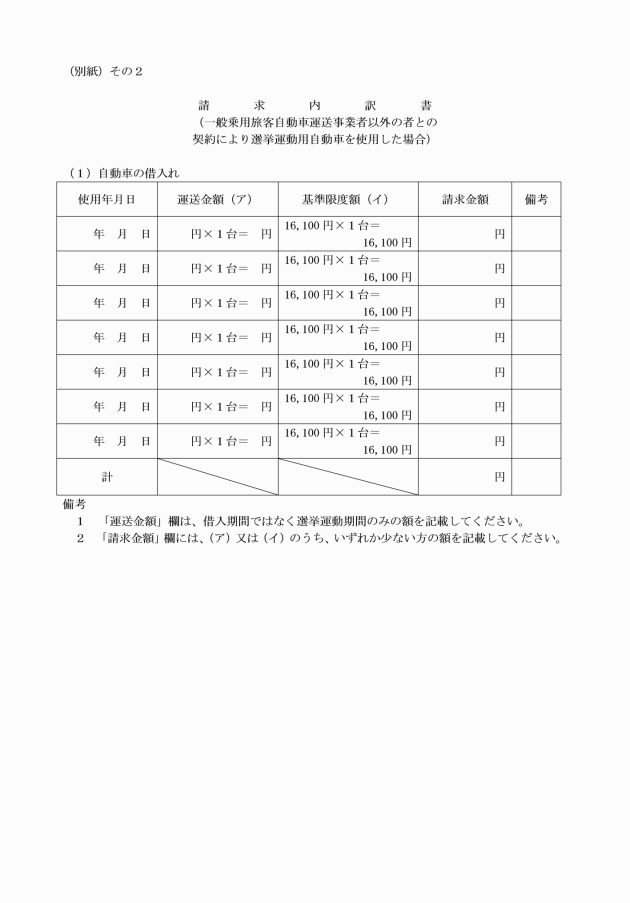 （別紙）その２

請　　求　　内　　訳　　書
（一般乗用旅客自動車運送事業者以外の者との契約により選挙運動用自動車を使用した場合）

（１）自動車の借入れ

| 使用年月日 | 運送金額（ア） | 基準限度額（イ） | 請求金額 | 備考 |
|---|---|---|---|---|
| 年　月　日 | 円×１台＝　円 | 16,100円×１台＝ 16,100円 | 円 | |
| 年　月　日 | 円×１台＝　円 | 16,100円×１台＝ 16,100円 | 円 | |
| 年　月　日 | 円×１台＝　円 | 16,100円×１台＝ 16,100円 | 円 | |
| 年　月　日 | 円×１台＝　円 | 16,100円×１台＝ 16,100円 | 円 | |
| 年　月　日 | 円×１台＝　円 | 16,100円×１台＝ 16,100円 | 円 | |
| 年　月　日 | 円×１台＝　円 | 16,100円×１台＝ 16,100円 | 円 | |
| 年　月　日 | 円×１台＝　円 | 16,100円×１台＝ 16,100円 | 円 | |
| 計 | | | 円 | |

備考
１　「運送金額」欄は、借入期間ではなく選挙運動期間のみの額を記載してください。
２　「請求金額」欄には、（ア）又は（イ）のうち、いずれか少ない方の額を記載してください。